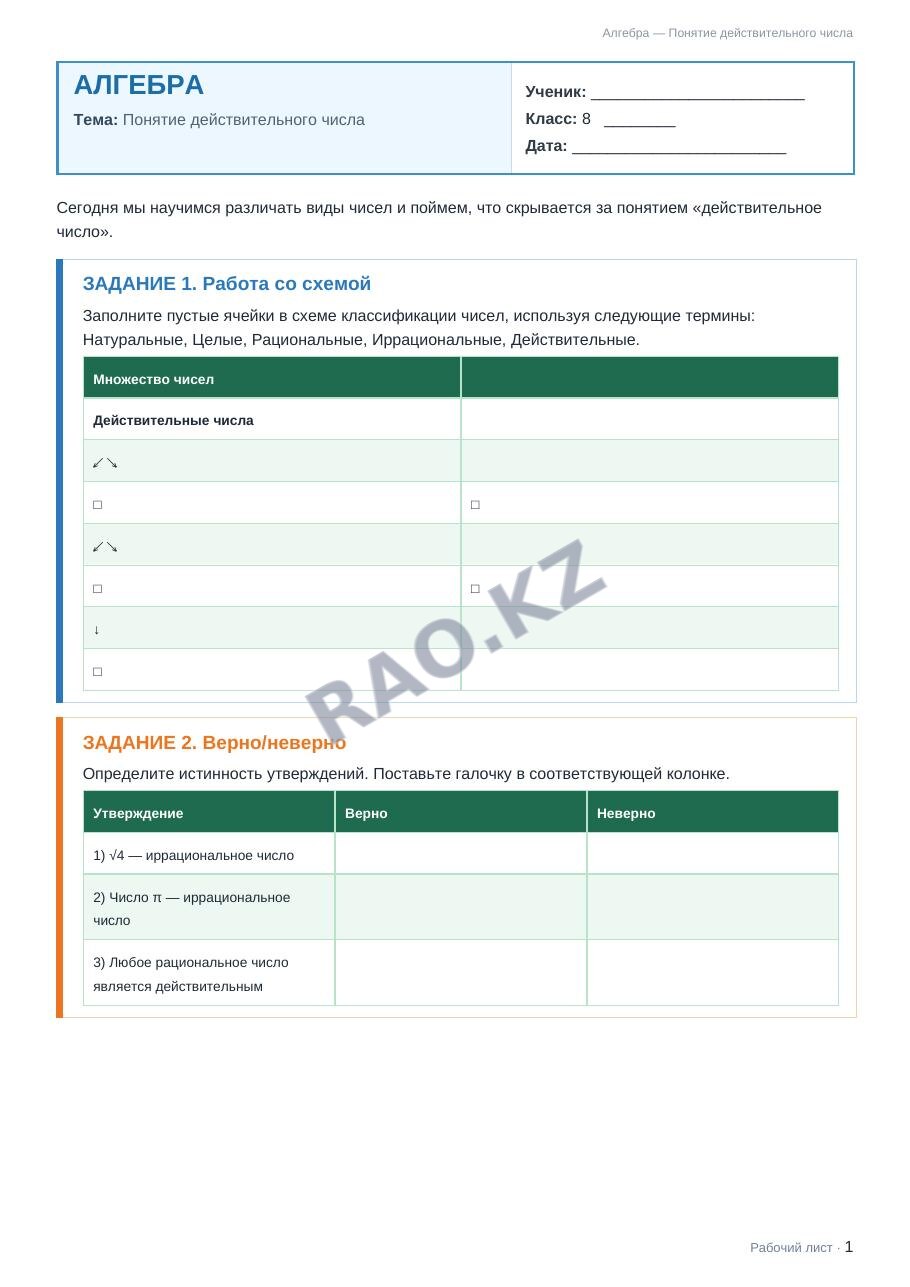 Алгебра — Понятие действительного числа

АЛГЕБРА

Тема: Понятие действительного числа

Ученик: ____
Класс: 8 ____
Дата: ____

Сегодня мы научимся различать виды чисел и поймем, что скрывается за понятием «действительное число».

ЗАДАНИЕ 1. Работа со схемой

Заполните пустые ячейки в схеме классификации чисел, используя следующие термины: Натуральные, Целые, Рациональные, Иррациональные, Действительные.

| Множество чисел | |
|---|---|
| Действительные числа | |
| ↙↘ | |
| ☐ | ☐ |
| ↙↘ | |
| ☐ | ☐ |
| ↓ | |
| ☐ | |

ЗАДАНИЕ 2. Верно/неверно

Определите истинность утверждений. Поставьте галочку в соответствующей колонке.

| Утверждение | Верно | Неверно |
|---|---|---|
| 1) $\sqrt{4}$ — иррациональное число | | |
| 2) Число π — иррациональное число | | |
| 3) Любое рациональное число является действительным | | |

Рабочий лист · 1

RAO.KZ